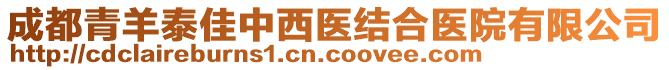 成都青羊泰佳中西医结合医院有限公司
http://cdclaireburns1.cn.coovee.com